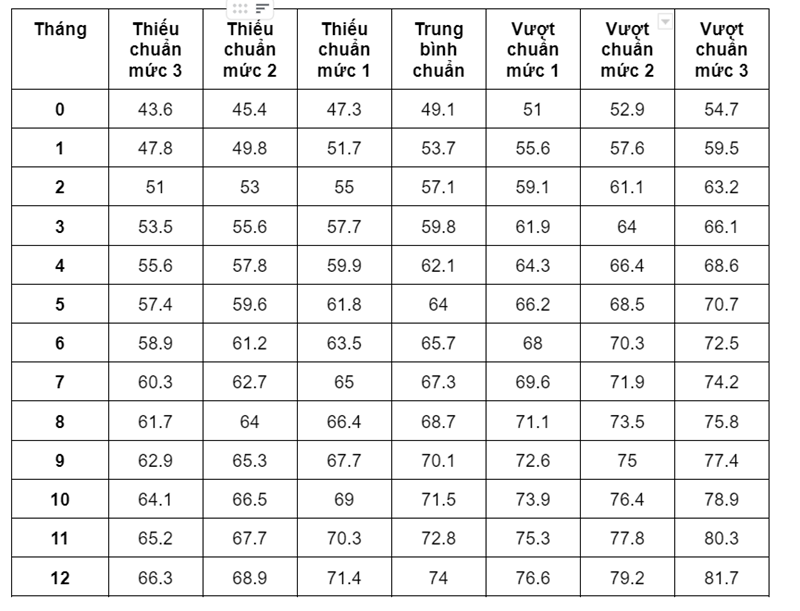 | Tháng | Thiếu chuẩn mức 3 | Thiếu chuẩn mức 2 | Thiếu chuẩn mức 1 | Trung bình chuẩn | Vượt chuẩn mức 1 | Vượt chuẩn mức 2 | Vượt chuẩn mức 3 |
|---|---|---|---|---|---|---|---|
| 0 | 43.6 | 45.4 | 47.3 | 49.1 | 51 | 52.9 | 54.7 |
| 1 | 47.8 | 49.8 | 51.7 | 53.7 | 55.6 | 57.6 | 59.5 |
| 2 | 51 | 53 | 55 | 57.1 | 59.1 | 61.1 | 63.2 |
| 3 | 53.5 | 55.6 | 57.7 | 59.8 | 61.9 | 64 | 66.1 |
| 4 | 55.6 | 57.8 | 59.9 | 62.1 | 64.3 | 66.4 | 68.6 |
| 5 | 57.4 | 59.6 | 61.8 | 64 | 66.2 | 68.5 | 70.7 |
| 6 | 58.9 | 61.2 | 63.5 | 65.7 | 68 | 70.3 | 72.5 |
| 7 | 60.3 | 62.7 | 65 | 67.3 | 69.6 | 71.9 | 74.2 |
| 8 | 61.7 | 64 | 66.4 | 68.7 | 71.1 | 73.5 | 75.8 |
| 9 | 62.9 | 65.3 | 67.7 | 70.1 | 72.6 | 75 | 77.4 |
| 10 | 64.1 | 66.5 | 69 | 71.5 | 73.9 | 76.4 | 78.9 |
| 11 | 65.2 | 67.7 | 70.3 | 72.8 | 75.3 | 77.8 | 80.3 |
| 12 | 66.3 | 68.9 | 71.4 | 74 | 76.6 | 79.2 | 81.7 |